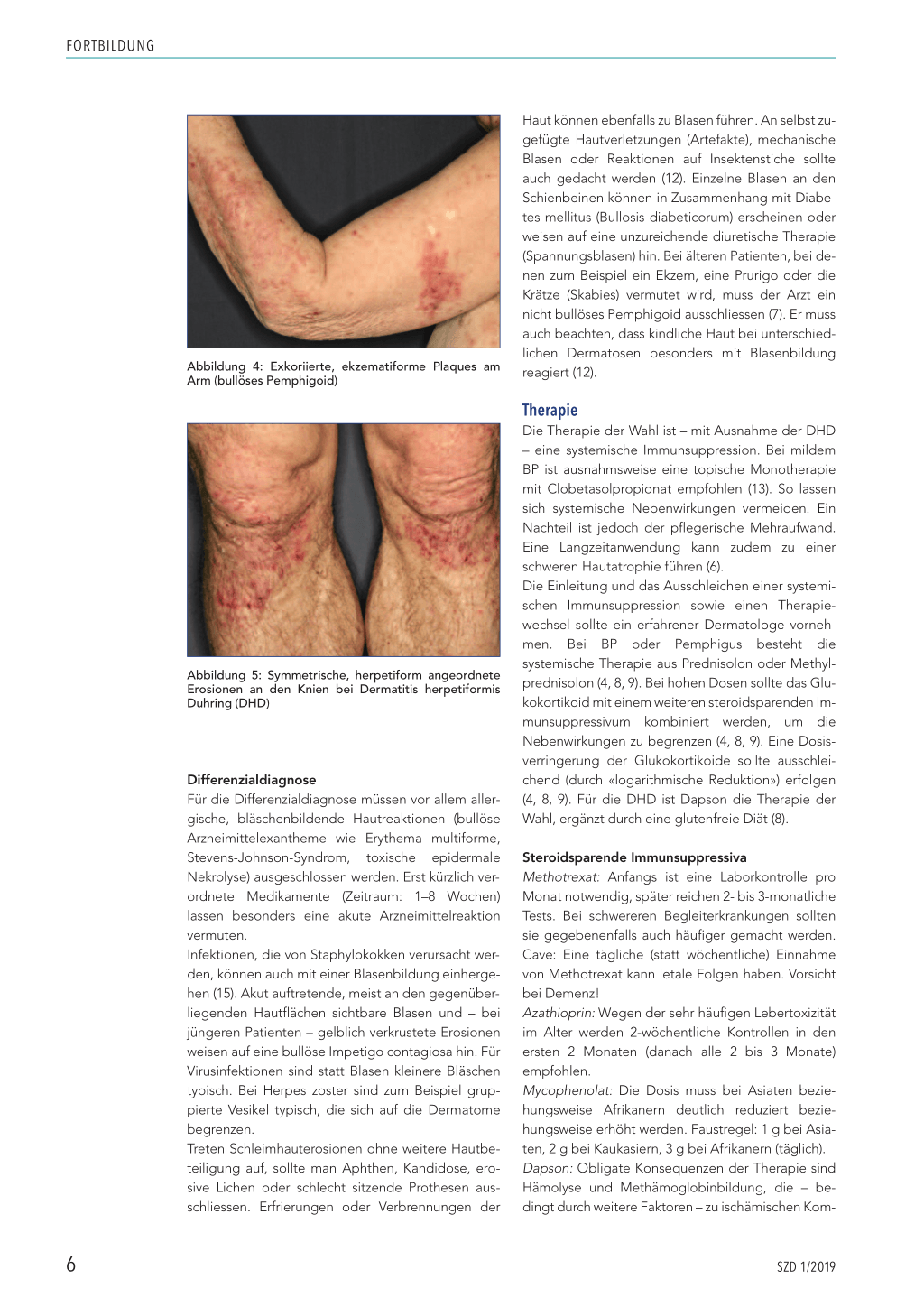 FORTBILDUNG

Abbildung 4: Exkoriierte, ekzematiforme Plaques am Arm (bullöses Pemphigoid)

Abbildung 5: Symmetrische, herpetiform angeordnete Erosionen an den Knien bei Dermatitis herpetiformis Duhring (DHD)

Differenzialdiagnose
Für die Differenzialdiagnose müssen vor allem allergische, bläschenbildende Hautreaktionen (bullöse Arzneimittelexantheme wie Erythema multiforme, Stevens-Johnson-Syndrom, toxische epidermale Nekrolyse) ausgeschlossen werden. Erst kürzlich verordnete Medikamente (Zeitraum: 1–8 Wochen) lassen besonders eine akute Arzneimittelreaktion vermuten.
Infektionen, die von Staphylokokken verursacht werden, können auch mit einer Blasenbildung einhergehen (15). Akut auftretende, meist an den gegenüberliegenden Hautflächen sichtbare Blasen und – bei jüngeren Patienten – gelblich verkrustete Erosionen weisen auf eine bullöse Impetigo contagiosa hin. Für Virusinfektionen sind statt Blasen kleinere Bläschen typisch. Bei Herpes zoster sind zum Beispiel gruppierte Vesikel typisch, die sich auf die Dermatome begrenzen.
Treten Schleimhauterosionen ohne weitere Hautbeteiligung auf, sollte man Aphthen, Kandidose, erosive Lichen oder schlecht sitzende Prothesen ausschliessen. Erfrierungen oder Verbrennungen der Haut können ebenfalls zu Blasen führen. An selbst zugefügte Hautverletzungen (Artefakte), mechanische Blasen oder Reaktionen auf Insektenstiche sollte auch gedacht werden (12). Einzelne Blasen an den Schienbeinen können in Zusammenhang mit Diabetes mellitus (Bullosis diabeticorum) erscheinen oder weisen auf eine unzureichende diuretische Therapie (Spannungsblasen) hin. Bei älteren Patienten, bei denen zum Beispiel ein Ekzem, eine Prurigo oder die Krätze (Skabies) vermutet wird, muss der Arzt ein nicht bullöses Pemphigoid ausschliessen (7). Er muss auch beachten, dass kindliche Haut bei unterschiedlichen Dermatosen besonders mit Blasenbildung reagiert (12).

Therapie
Die Therapie der Wahl ist – mit Ausnahme der DHD – eine systemische Immunsuppression. Bei mildem BP ist ausnahmsweise eine topische Monotherapie mit Clobetasolpropionat empfohlen (13). So lassen sich systemische Nebenwirkungen vermeiden. Ein Nachteil ist jedoch der pflegerische Mehraufwand. Eine Langzeitanwendung kann zudem zu einer schweren Hautatrophie führen (6).
Die Einleitung und das Ausschleichen einer systemischen Immunsuppression sowie einen Therapiewechsel sollte ein erfahrener Dermatologe vornehmen. Bei BP oder Pemphigus besteht die systemische Therapie aus Prednisolon oder Methylprednisolon (4, 8, 9). Bei hohen Dosen sollte das Glukokortikoid mit einem weiteren steroidsparenden Immunsuppressivum kombiniert werden, um die Nebenwirkungen zu begrenzen (4, 8, 9). Eine Dosisverringerung der Glukokortikoide sollte ausschleichend (durch «logarithmische Reduktion») erfolgen (4, 8, 9). Für die DHD ist Dapson die Therapie der Wahl, ergänzt durch eine glutenfreie Diät (8).

Steroidsparende Immunsuppressiva
Methotrexat: Anfangs ist eine Laborkontrolle pro Monat notwendig, später reichen 2- bis 3-monatliche Tests. Bei schwereren Begleiterkrankungen sollten sie gegebenenfalls auch häufiger gemacht werden. Cave: Eine tägliche (statt wöchentliche) Einnahme von Methotrexat kann letale Folgen haben. Vorsicht bei Demenz!
Azathioprin: Wegen der sehr häufigen Lebertoxizität im Alter werden 2-wöchentliche Kontrollen in den ersten 2 Monaten (danach alle 2 bis 3 Monate) empfohlen.
Mycophenolat: Die Dosis muss bei Asiaten beziehungsweise Afrikanern deutlich reduziert beziehungsweise erhöht werden. Faustregel: 1 g bei Asiaten, 2 g bei Kaukasiern, 3 g bei Afrikanern (täglich).
Dapson: Obligate Konsequenzen der Therapie sind Hämolyse und Methämoglobinbildung, die – bedingt durch weitere Faktoren – zu ischämischen Kom-

6

SZD 1/2019